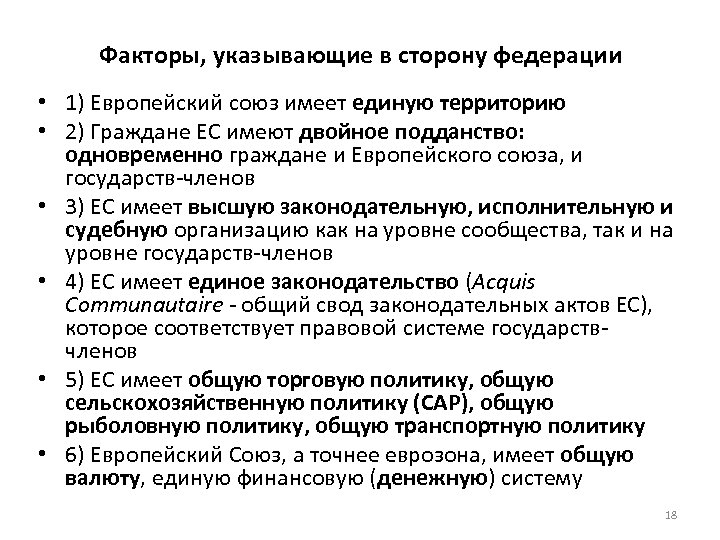 Факторы, указывающие в сторону федерации

• 1) Европейский союз имеет единую территорию
• 2) Граждане ЕС имеют двойное подданство: одновременно граждане и Европейского союза, и государств-членов
• 3) ЕС имеет высшую законодательную, исполнительную и судебную организацию как на уровне сообщества, так и на уровне государств-членов
• 4) ЕС имеет единое законодательство (Acquis Communautaire - общий свод законодательных актов ЕС), которое соответствует правовой системе государств-членов
• 5) ЕС имеет общую торговую политику, общую сельскохозяйственную политику (CAP), общую рыболовную политику, общую транспортную политику
• 6) Европейский Союз, а точнее еврозона, имеет общую валюту, единую финансовую (денежную) систему

18